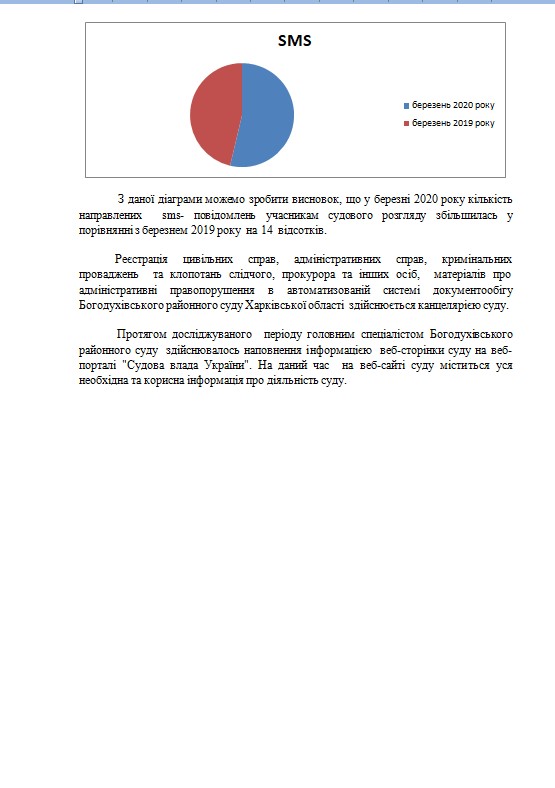 SMS

березень 2020 року
березень 2019 року

З даної діаграми можемо зробити висновок, що у березні 2020 року кількість направлених sms- повідомлень учасникам судового розгляду збільшилась у порівнянні з березнем 2019 року на 14 відсотків.

Реєстрація цивільних справ, адміністративних справ, кримінальних проваджень та клопотань слідчого, прокурора та інших осіб, матеріалів про адміністративні правопорушення в автоматизованій системі документообігу Богодухівського районного суду Харківської області здійснюється канцелярією суду.

Протягом досліджуваного періоду головним спеціалістом Богодухівського районного суду здійснювалось наповнення інформацією веб-сторінки суду на веб-порталі "Судова влада України". На даний час на веб-сайті суду міститься уся необхідна та корисна інформація про діяльність суду.